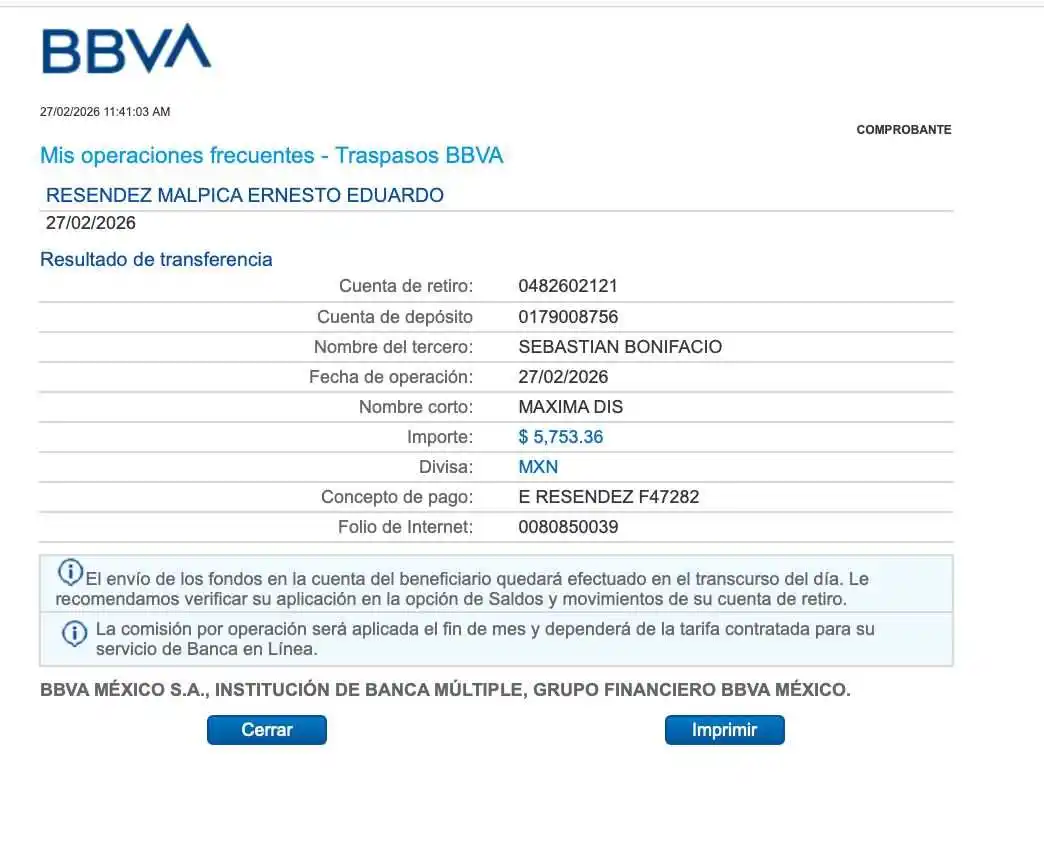 BBVA

27/02/2026 11:41:03 AM

COMPROBANTE

Mis operaciones frecuentes - Traspasos BBVA

RESENDEZ MALPICA ERNESTO EDUARDO
27/02/2026

Resultado de transferencia

| | |
|---|---|
| Cuenta de retiro: | 0482602121 |
| Cuenta de depósito | 0179008756 |
| Nombre del tercero: | SEBASTIAN BONIFACIO |
| Fecha de operación: | 27/02/2026 |
| Nombre corto: | MAXIMA DIS |
| Importe: | $ 5,753.36 |
| Divisa: | MXN |
| Concepto de pago: | E RESENDEZ F47282 |
| Folio de Internet: | 0080850039 |

El envío de los fondos en la cuenta del beneficiario quedará efectuado en el transcurso del día. Le recomendamos verificar su aplicación en la opción de Saldos y movimientos de su cuenta de retiro.

La comisión por operación será aplicada el fin de mes y dependerá de la tarifa contratada para su servicio de Banca en Línea.

BBVA MÉXICO S.A., INSTITUCIÓN DE BANCA MÚLTIPLE, GRUPO FINANCIERO BBVA MÉXICO.

Cerrar

Imprimir